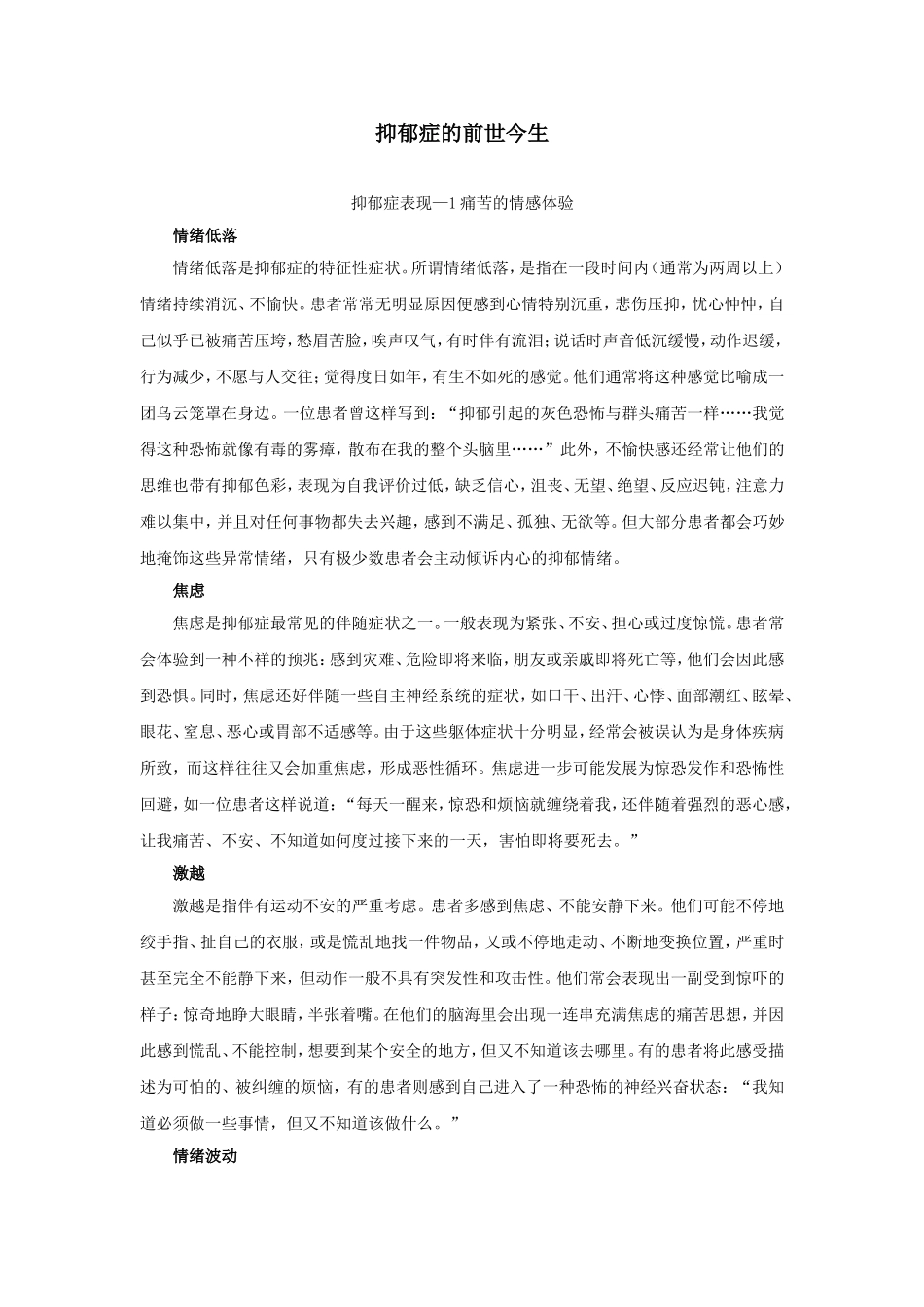 抑郁症的前世今生

抑郁症表现—1 痛苦的情感体验

情绪低落

情绪低落是抑郁症的特征性症状。所谓情绪低落，是指在一段时间内（通常为两周以上）情绪持续消沉、不愉快。患者常常无明显原因便感到心情特别沉重，悲伤压抑，忧心忡忡，自己似乎已被痛苦压垮，愁眉苦脸，唉声叹气，有时伴有流泪；说话时声音低沉缓慢，动作迟缓，行为减少，不愿与人交往；觉得度日如年，有生不如死的感觉。他们通常将这种感觉比喻成一团乌云笼罩在身边。一位患者曾这样写到：“抑郁引起的灰色恐怖与群头痛苦一样……我觉得这种恐怖就像有毒的雾瘴，散布在我的整个头脑里……”此外，不愉快感还经常让他们的思维也带有抑郁色彩，表现为自我评价过低，缺乏信心，沮丧、无望、绝望、反应迟钝，注意力难以集中，并且对任何事物都失去兴趣，感到不满足、孤独、无欲等。但大部分患者都会巧妙地掩饰这些异常情绪，只有极少数患者会主动倾诉内心的抑郁情绪。

焦虑

焦虑是抑郁症最常见的伴随症状之一。一般表现为紧张、不安、担心或过度惊慌。患者常会体验到一种不祥的预兆：感到灾难、危险即将来临，朋友或亲戚即将死亡等，他们会因此感到恐惧。同时，焦虑还好伴随一些自主神经系统的症状，如口干、出汗、心悸、面部潮红、眩晕、眼花、窒息、恶心或胃部不适感等。由于这些躯体症状十分明显，经常会被误认为是身体疾病所致，而这样往往又会加重焦虑，形成恶性循环。焦虑进一步可能发展为惊恐发作和恐怖性回避，如一位患者这样说道：“每天一醒来，惊恐和烦恼就缠绕着我，还伴随着强烈的恶心感，让我痛苦、不安、不知道如何度过接下来的一天，害怕即将要死去。”

激越

激越是指伴有运动不安的严重考虑。患者多感到焦虑、不能安静下来。他们可能不停地绞手指、扯自己的衣服，或是慌乱地找一件物品，又或不停地走动、不断地变换位置，严重时甚至完全不能静下来，但动作一般不具有突发性和攻击性。他们常会表现出一副受到惊吓的样子：惊奇地睁大眼睛，半张着嘴。在他们的脑海里会出现一连串充满焦虑的痛苦思想，并因此感到慌乱、不能控制，想要到某个安全的地方，但又不知道该去哪里。有的患者将此感受描述为可怕的、被纠缠的烦恼，有的患者则感到自己进入了一种恐怖的神经兴奋状态：“我知道必须做一些事情，但又不知道该做什么。”

情绪波动